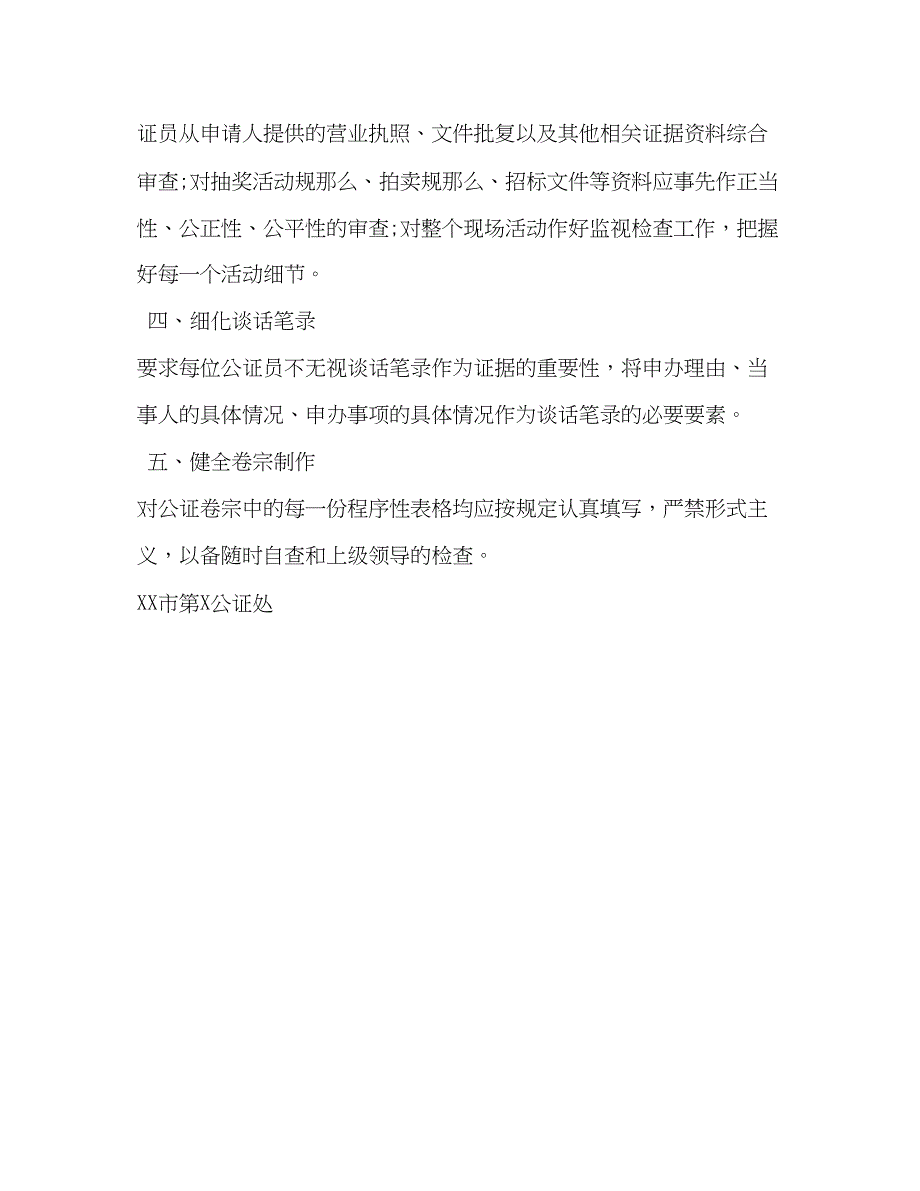 证员从申请人提供的营业执照、文件批复以及其他相关证据资料综合审查;对抽奖活动规那么、拍卖规那么、招标文件等资料应事先作正当性、公正性、公平性的审查;对整个现场活动作好监视检查工作，把握好每一个活动细节。

四、细化谈话笔录

要求每位公证员不无视谈话笔录作为证据的重要性，将申办理由、当事人的具体情况、申办事项的具体情况作为谈话笔录的必要要素。

五、健全卷宗制作

对公证卷宗中的每一份程序性表格均应按规定认真填写，严禁形式主义，以备随时自查和上级领导的检查。

XX市第X公证处